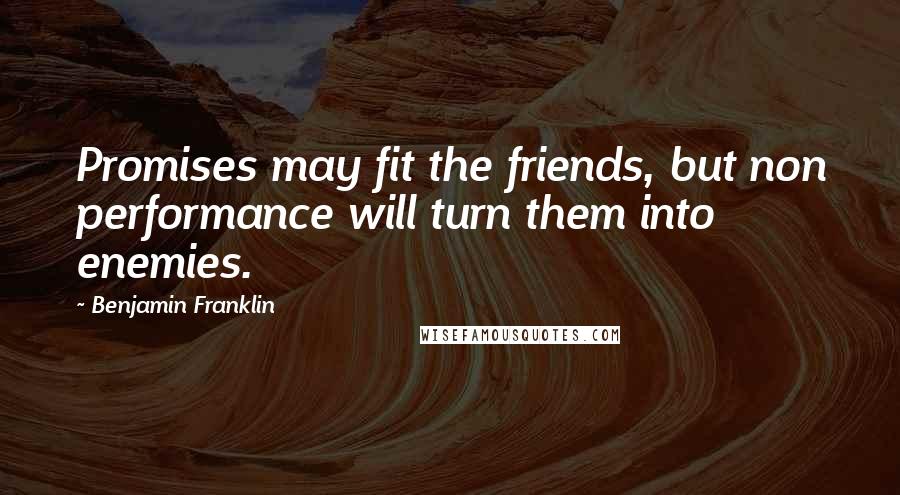 Promises may fit the friends, but non performance will turn them into enemies.

- Benjamin Franklin

WISEFAMOUSQUOTES.COM